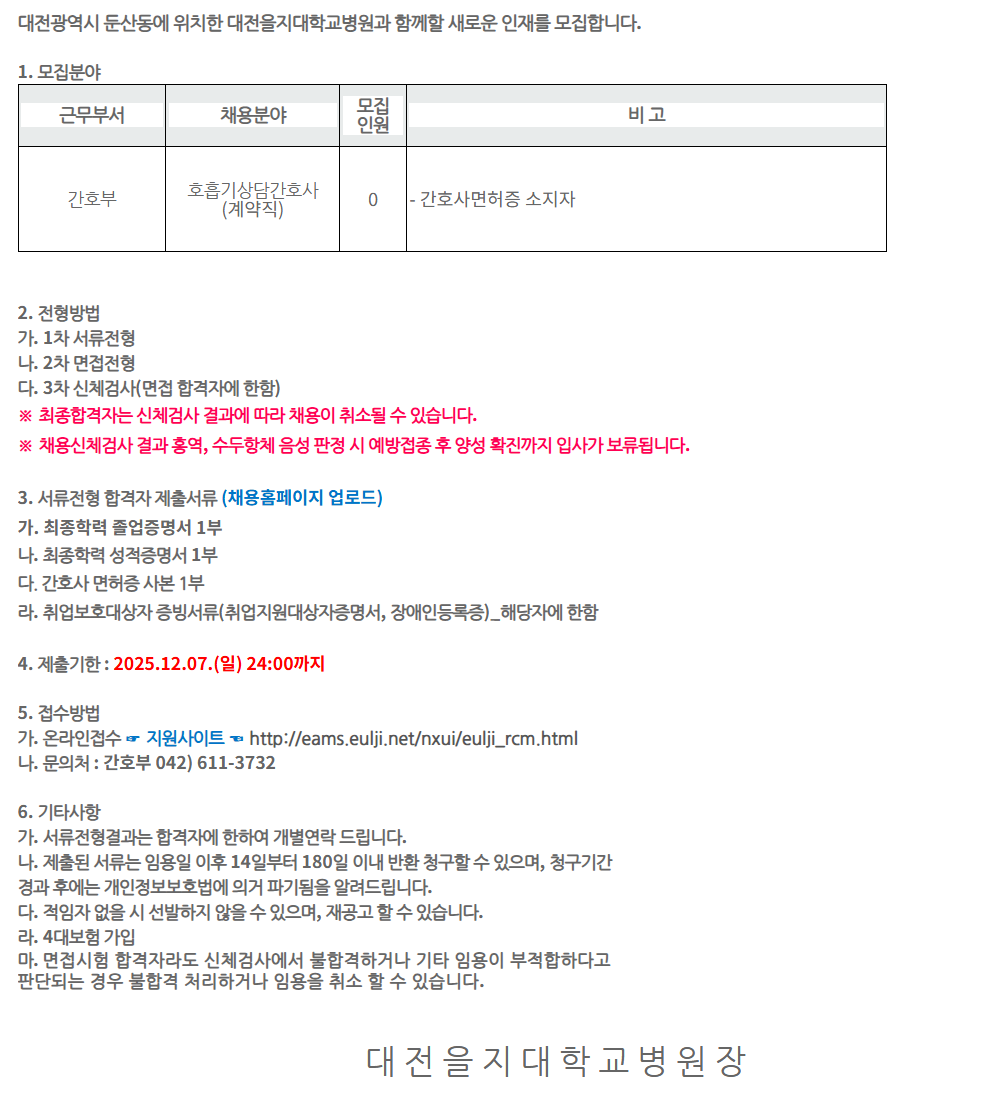 대전광역시 둔산동에 위치한 대전을지대학교병원과 함께할 새로운 인재를 모집합니다.

1. 모집분야

| 근무부서 | 채용분야 | 모집인원 | 비 고 |
|---|---|---|---|
| 간호부 | 호흡기상담간호사 (계약직) | 0 | - 간호사면허증 소지자 |

2. 전형방법
가. 1차 서류전형
나. 2차 면접전형
다. 3차 신체검사(면접 합격자에 한함)
※ 최종합격자는 신체검사 결과에 따라 채용이 취소될 수 있습니다.
※ 채용신체검사 결과 홍역, 수두항체 음성 판정 시 예방접종 후 양성 확진까지 입사가 보류됩니다.

3. 서류전형 합격자 제출서류 (채용홈페이지 업로드)
가. 최종학력 졸업증명서 1부
나. 최종학력 성적증명서 1부
다. 간호사 면허증 사본 1부
라. 취업보호대상자 증빙서류(취업지원대상자증명서, 장애인등록증)_해당자에 한함

4. 제출기한 : 2025.12.07.(일) 24:00까지

5. 접수방법
가. 온라인접수 ☞ 지원사이트 ☜ http://eams.eulji.net/nxui/eulji_rcm.html
나. 문의처 : 간호부 042) 611-3732

6. 기타사항
가. 서류전형결과는 합격자에 한하여 개별연락 드립니다.
나. 제출된 서류는 임용일 이후 14일부터 180일 이내 반환 청구할 수 있으며, 청구기간 경과 후에는 개인정보보호법에 의거 파기됨을 알려드립니다.
다. 적임자 없을 시 선발하지 않을 수 있으며, 재공고 할 수 있습니다.
라. 4대보험 가입
마. 면접시험 합격자라도 신체검사에서 불합격하거나 기타 임용이 부적합하다고 판단되는 경우 불합격 처리하거나 임용을 취소 할 수 있습니다.

대 전 을 지 대 학 교 병 원 장